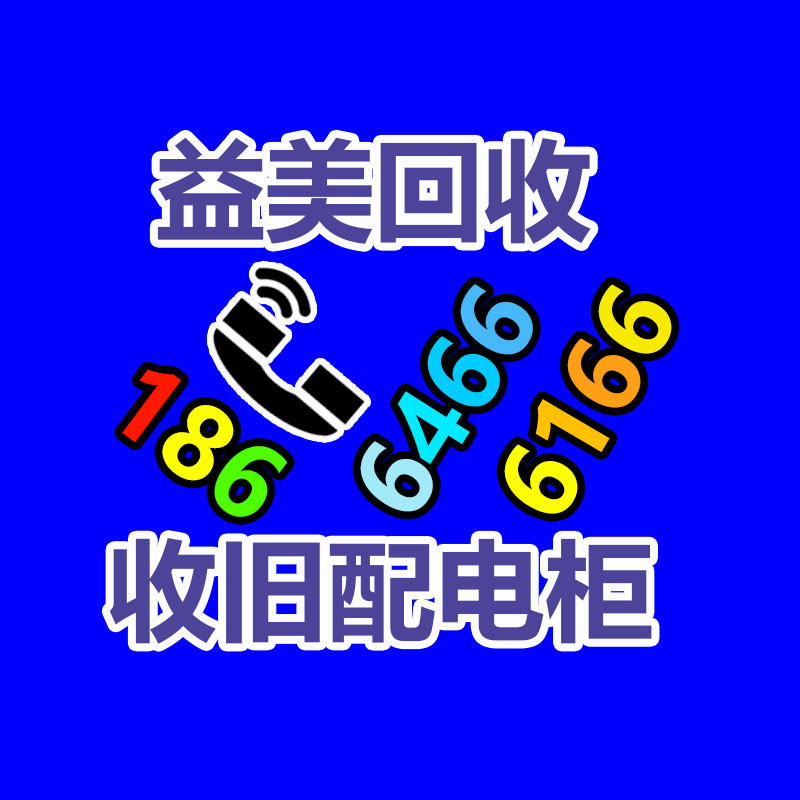 益美回收

186 6466 6166

收旧配电柜